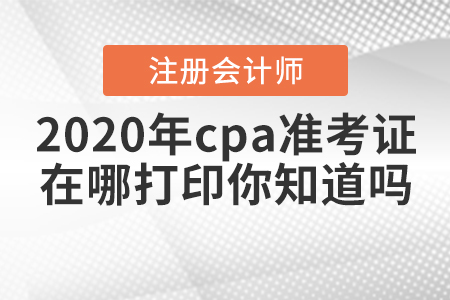 注册会计师

2020年cpa准考证在哪打印你知道吗